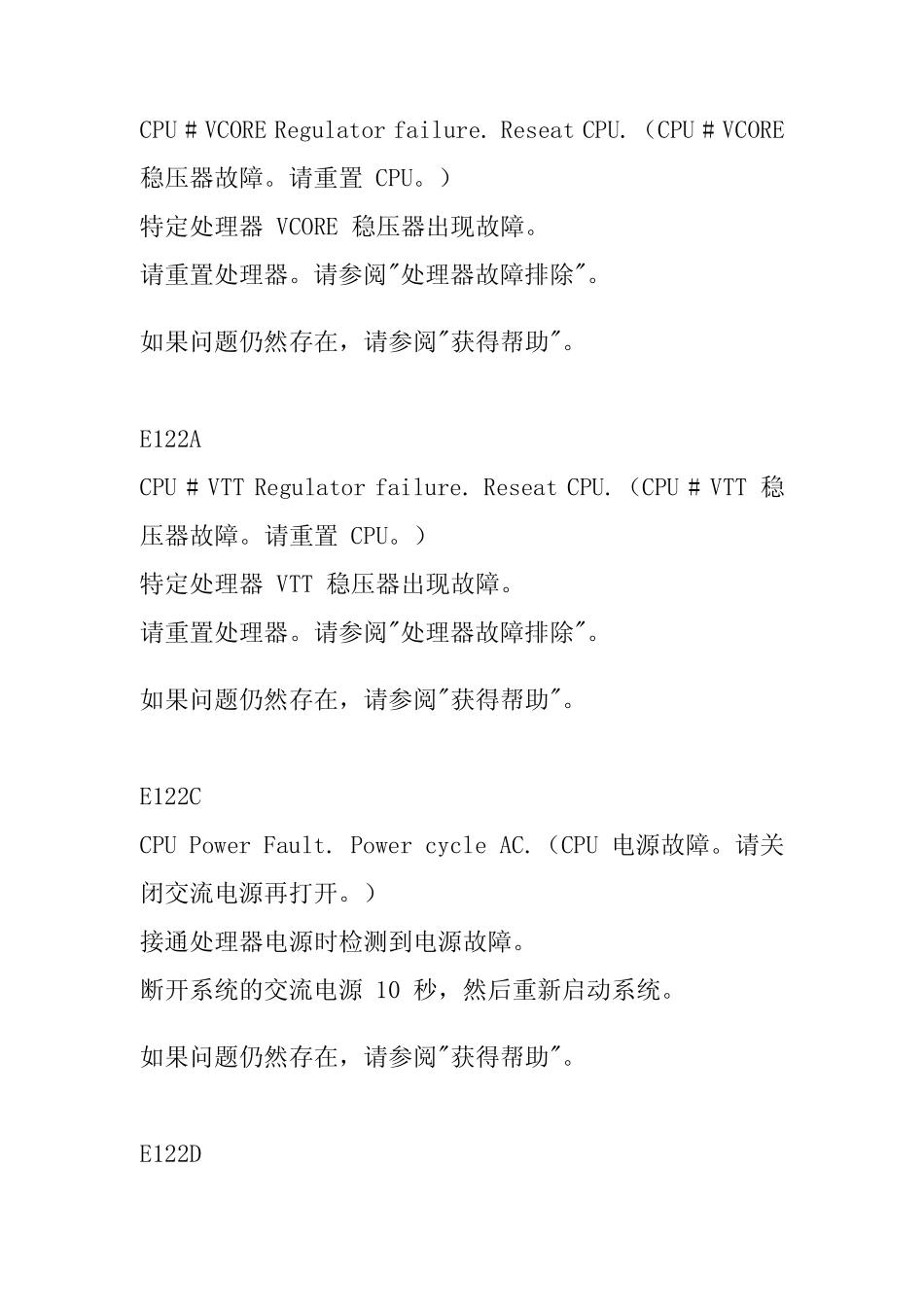 CPU # VCORE Regulator failure. Reseat CPU.（CPU # VCORE 稳压器故障。请重置 CPU。）
特定处理器 VCORE 稳压器出现故障。
请重置处理器。请参阅"处理器故障排除"。

如果问题仍然存在，请参阅"获得帮助"。

E122A
CPU # VTT Regulator failure. Reseat CPU.（CPU # VTT 稳压器故障。请重置 CPU。）
特定处理器 VTT 稳压器出现故障。
请重置处理器。请参阅"处理器故障排除"。

如果问题仍然存在，请参阅"获得帮助"。

E122C
CPU Power Fault. Power cycle AC.（CPU 电源故障。请关闭交流电源再打开。）
接通处理器电源时检测到电源故障。
断开系统的交流电源 10 秒，然后重新启动系统。

如果问题仍然存在，请参阅"获得帮助"。

E122D